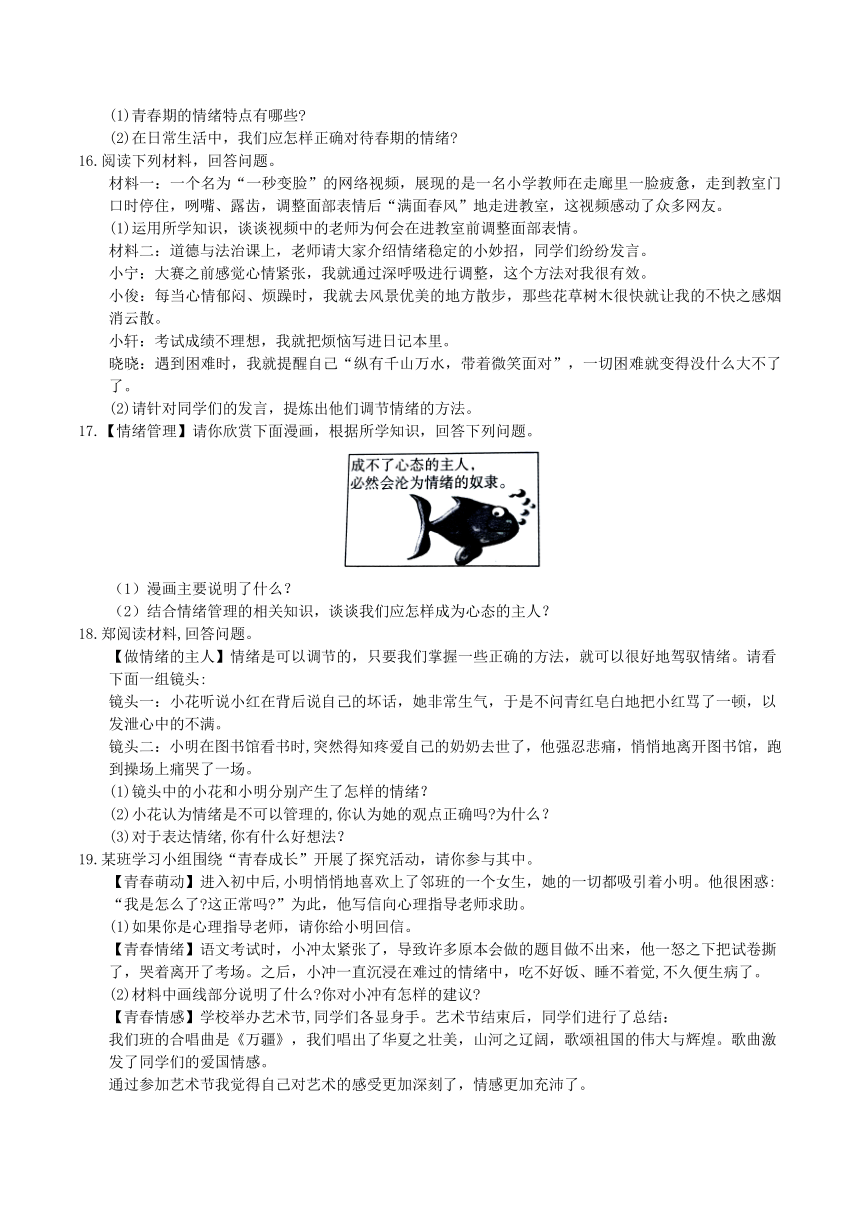 (1)青春期的情绪特点有哪些?
(2)在日常生活中，我们应怎样正确对待春期的情绪?

16.阅读下列材料，回答问题。
材料一：一个名为“一秒变脸”的网络视频，展现的是一名小学教师在走廊里一脸疲惫，走到教室门口时停住，咧嘴、露齿，调整面部表情后“满面春风”地走进教室，这视频感动了众多网友。
(1)运用所学知识，谈谈视频中的老师为何会在进教室前调整面部表情。
材料二：道德与法治课上，老师请大家介绍情绪稳定的小妙招，同学们纷纷发言。
小宁：大赛之前感觉心情紧张，我就通过深呼吸进行调整，这个方法对我很有效。
小俊：每当心情郁闷、烦躁时，我就去风景优美的地方散步，那些花草树木很快就让我的不快之感烟消云散。
小轩：考试成绩不理想，我就把烦恼写进日记本里。
晓晓：遇到困难时，我就提醒自己“纵有千山万水，带着微笑面对”，一切困难就变得没什么大不了了。
(2)请针对同学们的发言，提炼出他们调节情绪的方法。

17.【情绪管理】请你欣赏下面漫画，根据所学知识，回答下列问题。

成不了心态的主人，必然会沦为情绪的奴隶。

（1）漫画主要说明了什么？
（2）结合情绪管理的相关知识，谈谈我们应怎样成为心态的主人？

18.郑阅读材料,回答问题。
【做情绪的主人】情绪是可以调节的，只要我们掌握一些正确的方法，就可以很好地驾驭情绪。请看下面一组镜头:
镜头一：小花听说小红在背后说自己的坏话，她非常生气，于是不问青红皂白地把小红骂了一顿，以发泄心中的不满。
镜头二：小明在图书馆看书时,突然得知疼爱自己的奶奶去世了，他强忍悲痛，悄悄地离开图书馆,跑到操场上痛哭了一场。
(1)镜头中的小花和小明分别产生了怎样的情绪?
(2)小花认为情绪是不可以管理的,你认为她的观点正确吗?为什么？
(3)对于表达情绪,你有什么好想法?

19.某班学习小组围绕“青春成长”开展了探究活动，请你参与其中。
【青春萌动】进入初中后,小明悄悄地喜欢上了邻班的一个女生，她的一切都吸引着小明。他很困惑:“我是怎么了?这正常吗?”为此，他写信向心理指导老师求助。
(1)如果你是心理指导老师，请你给小明回信。
【青春情绪】语文考试时，小冲太紧张了，导致许多原本会做的题目做不出来，他一怒之下把试卷撕了，哭着离开了考场。之后，小冲一直沉浸在难过的情绪中，吃不好饭、睡不着觉,不久便生病了。
(2)材料中画线部分说明了什么?你对小冲有怎样的建议?
【青春情感】学校举办艺术节,同学们各显身手。艺术节结束后，同学们进行了总结:
我们班的合唱曲是《万疆》，我们唱出了华夏之壮美，山河之辽阔，歌颂祖国的伟大与辉煌。歌曲激发了同学们的爱国情感。
通过参加艺术节我觉得自己对艺术的感受更加深刻了，情感更加充沛了。